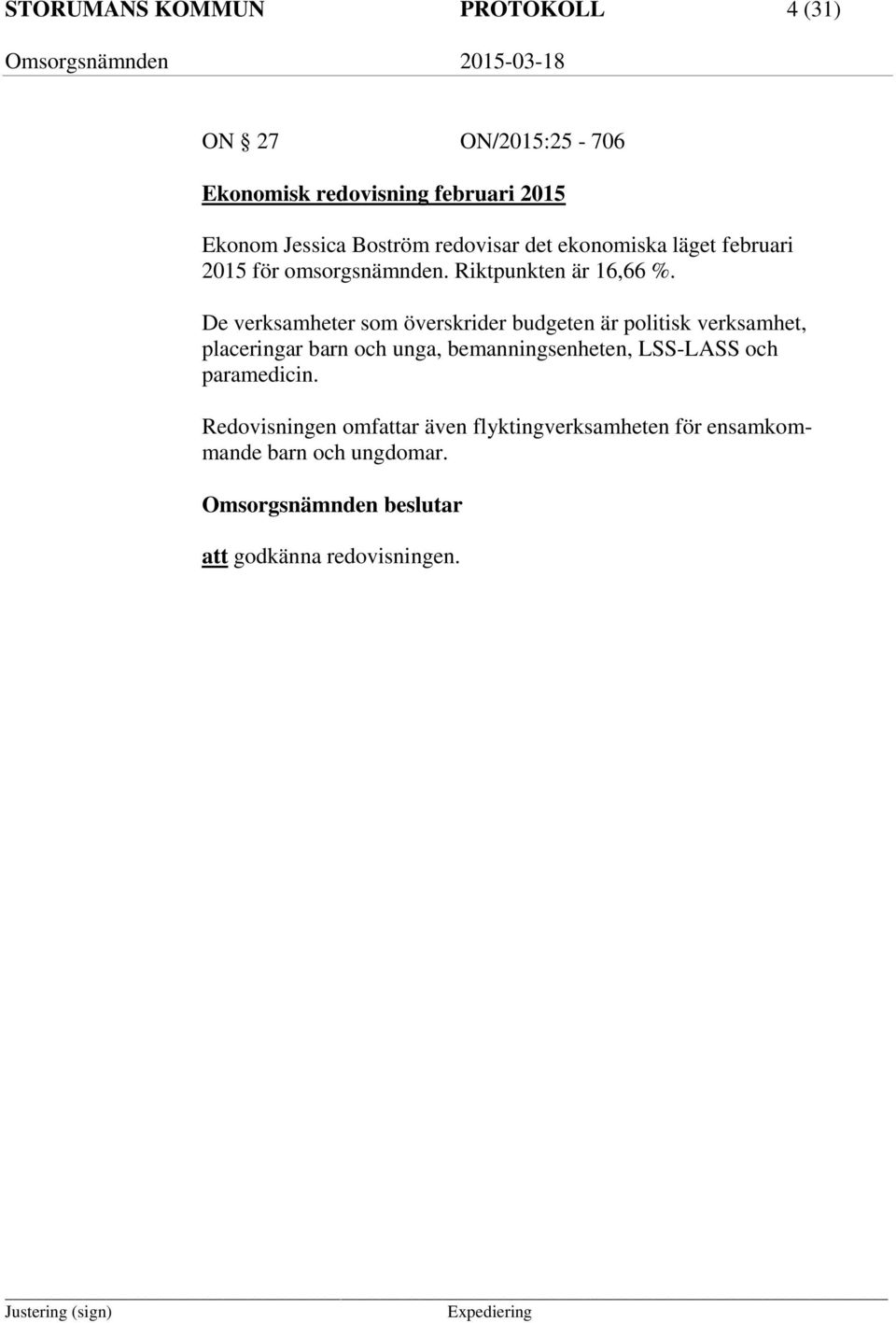 STORUMANS KOMMUN PROTOKOLL 4 (31)
Omsorgsnämnden 2015-03-18

ON § 27 ON/2015:25 - 706

Ekonomisk redovisning februari 2015

Ekonom Jessica Boström redovisar det ekonomiska läget februari 2015 för omsorgsnämnden. Riktpunkten är 16,66 %.

De verksamheter som överskrider budgeten är politisk verksamhet, placeringar barn och unga, bemanningsenheten, LSS-LASS och paramedicin.

Redovisningen omfattar även flyktingverksamheten för ensamkommande barn och ungdomar.

Omsorgsnämnden beslutar

att godkänna redovisningen.

Justering (sign) Expediering